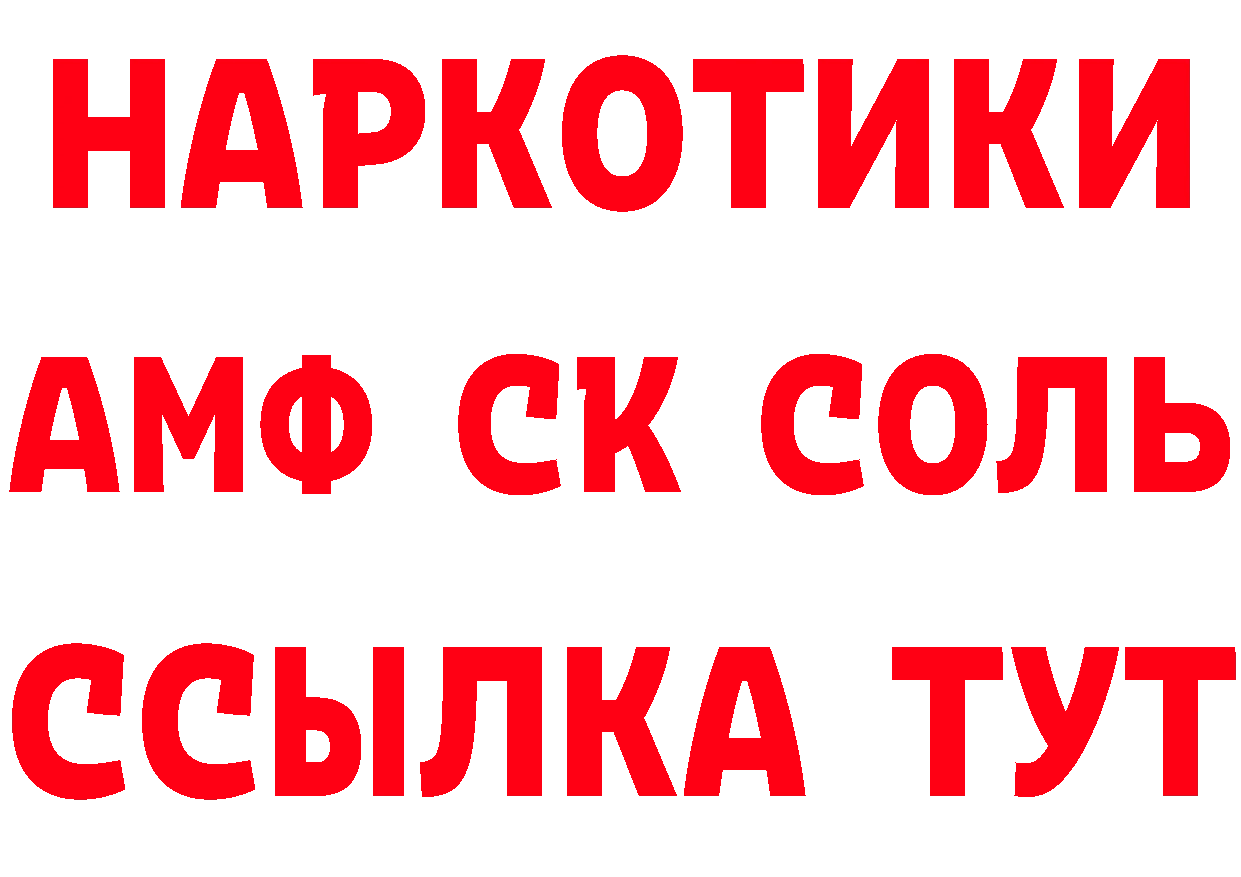 НАРКОТИКИ
АМФ СК СОЛЬ
ССЫЛКА ТУТ